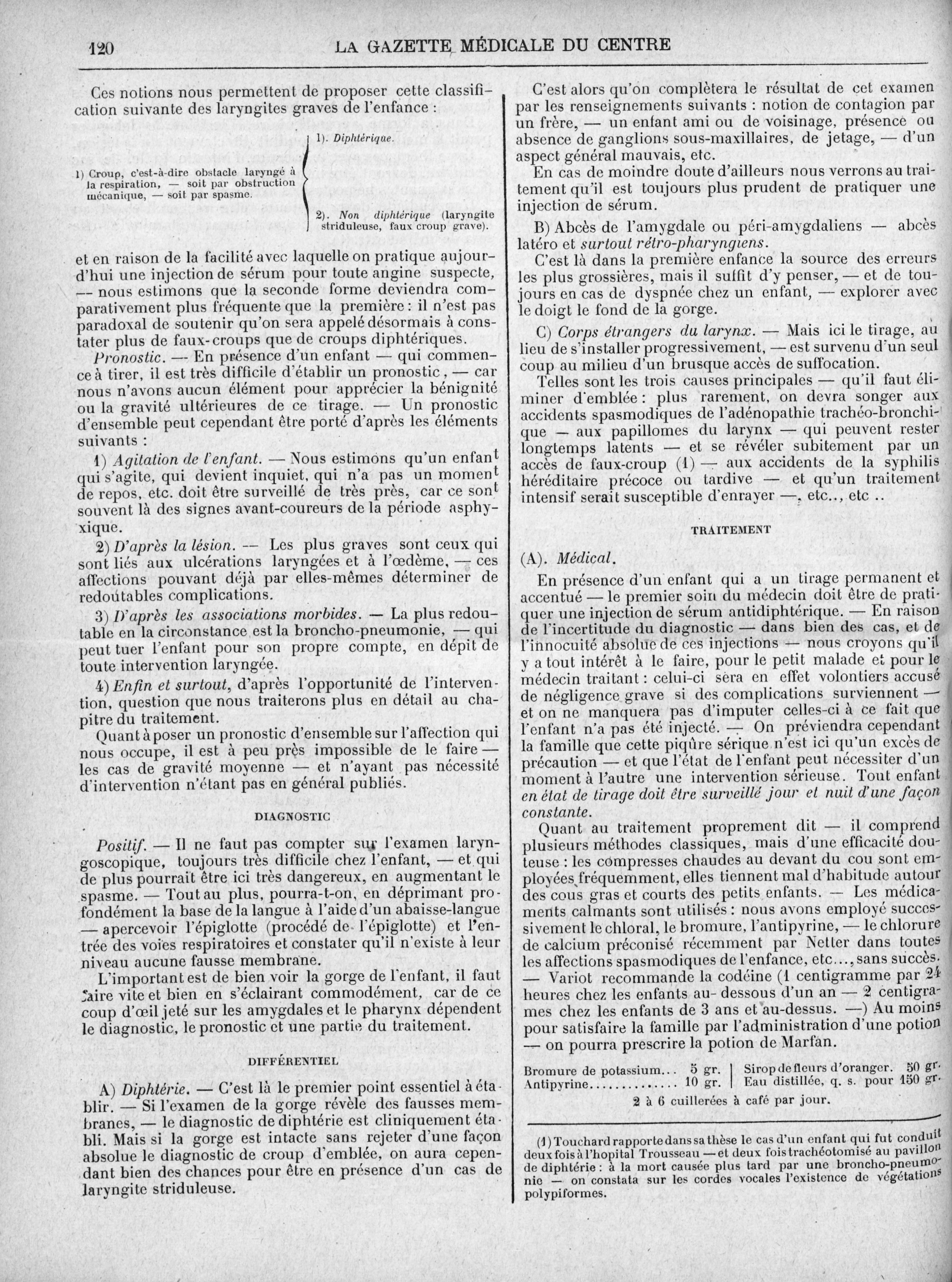 120 LA GAZETTE MÉDICALE DU CENTRE

Ces notions nous permettent de proposer cette classification suivante des laryngites graves de l'enfance :

1) Croup, c'est-à-dire obstacle laryngé à la respiration, — soit par obstruction mécanique, — soit par spasme.

1). Diphtérique.

2). Non diphtérique (laryngite striduleuse, faux croup grave).

et en raison de la facilité avec laquelle on pratique aujourd'hui une injection de sérum pour toute angine suspecte, — nous estimons que la seconde forme deviendra comparativement plus fréquente que la première : il n'est pas paradoxal de soutenir qu'on sera appelé désormais à constater plus de faux-croups que de croups diphtériques.

Pronostic. — En présence d'un enfant — qui commence à tirer, il est très difficile d'établir un pronostic, — car nous n'avons aucun élément pour apprécier la bénignité ou la gravité ultérieures de ce tirage. — Un pronostic d'ensemble peut cependant être porté d'après les éléments suivants :

1) Agitation de l'enfant. — Nous estimons qu'un enfant qui s'agite, qui devient inquiet, qui n'a pas un moment de repos, etc. doit être surveillé de très près, car ce sont souvent là des signes avant-coureurs de la période asphyxique.

2) D'après la lésion. — Les plus graves sont ceux qui sont liés aux ulcérations laryngées et à l'œdème, — ces affections pouvant déjà par elles-mêmes déterminer de redoutables complications.

3) D'après les associations morbides. — La plus redoutable en la circonstance est la broncho-pneumonie, — qui peut tuer l'enfant pour son propre compte, en dépit de toute intervention laryngée.

4) Enfin et surtout, d'après l'opportunité de l'intervention, question que nous traiterons plus en détail au chapitre du traitement.

Quant à poser un pronostic d'ensemble sur l'affection qui nous occupe, il est à peu près impossible de le faire — les cas de gravité moyenne — et n'ayant pas nécessité d'intervention n'étant pas en général publiés.

DIAGNOSTIC

Positif. — Il ne faut pas compter sur l'examen laryngoscopique, toujours très difficile chez l'enfant, — et qui de plus pourrait être ici très dangereux, en augmentant le spasme. — Tout au plus, pourra-t-on, en déprimant profondément la base de la langue à l'aide d'un abaisse-langue — apercevoir l'épiglotte (procédé de l'épiglotte) et l'entrée des voies respiratoires et constater qu'il n'existe à leur niveau aucune fausse membrane.

L'important est de bien voir la gorge de l'enfant, il faut faire vite et bien en s'éclairant commodément, car de ce coup d'œil jeté sur les amygdales et le pharynx dépendent le diagnostic, le pronostic et une partie du traitement.

DIFFÉRENTIEL

A) Diphtérie. — C'est là le premier point essentiel à établir. — Si l'examen de la gorge révèle des fausses membranes, — le diagnostic de diphtérie est cliniquement établi. Mais si la gorge est intacte sans rejeter d'une façon absolue le diagnostic de croup d'emblée, on aura cependant bien des chances pour être en présence d'un cas de laryngite striduleuse.

C'est alors qu'on complètera le résultat de cet examen par les renseignements suivants : notion de contagion par un frère, — un enfant ami ou de voisinage, présence ou absence de ganglions sous-maxillaires, de jetage, — d'un aspect général mauvais, etc.

En cas de moindre doute d'ailleurs nous verrons au traitement qu'il est toujours plus prudent de pratiquer une injection de sérum.

B) Abcès de l'amygdale ou péri-amygdaliens — abcès latéro et surtout rétro-pharyngiens.

C'est là dans la première enfance la source des erreurs les plus grossières, mais il suffit d'y penser, — et de toujours en cas de dyspnée chez un enfant, — explorer avec le doigt le fond de la gorge.

C) Corps étrangers du larynx. — Mais ici le tirage, au lieu de s'installer progressivement, — est survenu d'un seul coup au milieu d'un brusque accès de suffocation.

Telles sont les trois causes principales — qu'il faut éliminer d'emblée : plus rarement, on devra songer aux accidents spasmodiques de l'adénopathie trachéo-bronchique — aux papillomes du larynx — qui peuvent rester longtemps latents — et se révéler subitement par un accès de faux-croup (1) — aux accidents de la syphilis héréditaire précoce ou tardive — et qu'un traitement intensif serait susceptible d'enrayer —, etc.., etc ..

TRAITEMENT

(A). Médical.

En présence d'un enfant qui a un tirage permanent et accentué — le premier soin du médecin doit être de pratiquer une injection de sérum antidiphtérique. — En raison de l'incertitude du diagnostic — dans bien des cas, et de l'innocuité absolue de ces injections — nous croyons qu'il y a tout intérêt à le faire, pour le petit malade et pour le médecin traitant : celui-ci sera en effet volontiers accusé de négligence grave si des complications surviennent — et on ne manquera pas d'imputer celles-ci à ce fait que l'enfant n'a pas été injecté. — On préviendra cependant la famille que cette piqûre sérique n'est ici qu'un excès de précaution — et que l'état de l'enfant peut nécessiter d'un moment à l'autre une intervention sérieuse. Tout enfant en état de tirage doit être surveillé jour et nuit d'une façon constante.

Quant au traitement proprement dit — il comprend plusieurs méthodes classiques, mais d'une efficacité douteuse : les compresses chaudes au devant du cou sont employées fréquemment, elles tiennent mal d'habitude autour des cous gras et courts des petits enfants. — Les médicaments calmants sont utilisés : nous avons employé successivement le chloral, le bromure, l'antipyrine, — le chlorure de calcium préconisé récemment par Netter dans toutes les affections spasmodiques de l'enfance, etc..., sans succès. — Variot recommande la codéine (1 centigramme par 24 heures chez les enfants au-dessous d'un an — 2 centigrammes chez les enfants de 3 ans et au-dessus. —) Au moins pour satisfaire la famille par l'administration d'une potion — on pourra prescrire la potion de Marfan.

Bromure de potassium... 5 gr.
Antipyrine.............. 10 gr.
Sirop de fleurs d'oranger. 50 gr.
Eau distillée, q. s. pour 150 gr.

2 à 6 cuillerées à café par jour.

(1) Touchard rapporte dans sa thèse le cas d'un enfant qui fut conduit deux fois à l'hopital Trousseau — et deux fois trachéotomisé au pavillon de diphtérie : à la mort causée plus tard par une broncho-pneumonie — on constata sur les cordes vocales l'existence de végétations polypiformes.